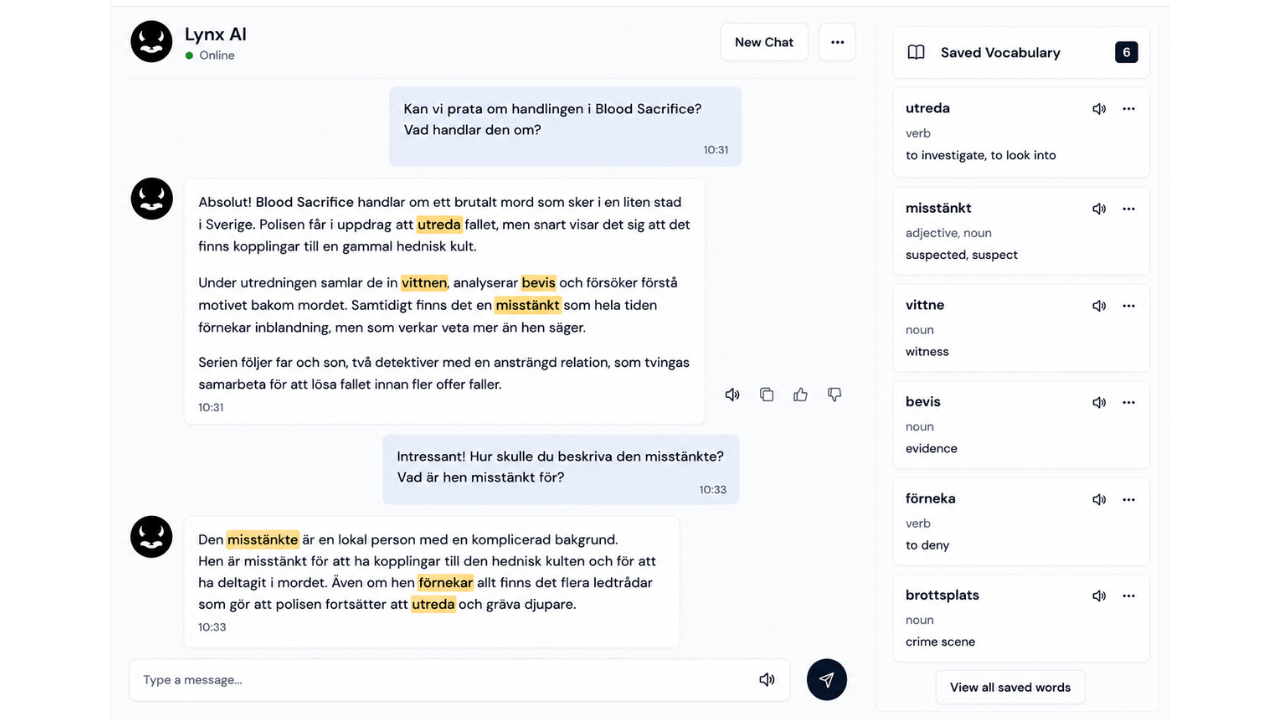 Lynx AI
Online

New Chat

Kan vi prata om handlingen i Blood Sacrifice? Vad handlar den om?
10:31

Absolut! Blood Sacrifice handlar om ett brutalt mord som sker i en liten stad i Sverige. Polisen får i uppdrag att utreda fallet, men snart visar det sig att det finns kopplingar till en gammal hednisk kult.

Under utredningen samlar de in vittnen, analyserar bevis och försöker förstå motivet bakom mordet. Samtidigt finns det en misstänkt som hela tiden förnekar inblandning, men som verkar veta mer än hen säger.

Serien följer far och son, två detektiver med en ansträngd relation, som tvingas samarbeta för att lösa fallet innan fler offer faller.
10:31

Intressant! Hur skulle du beskriva den misstänkte? Vad är hen misstänkt för?
10:33

Den misstänkte är en lokal person med en komplicerad bakgrund. Hen är misstänkt för att ha kopplingar till den hednisk kulten och för att ha deltagit i mordet. Även om hen förnekar allt finns det flera ledtrådar som gör att polisen fortsätter att utreda och gräva djupare.
10:33

Type a message...

Saved Vocabulary 6

utreda
verb
to investigate, to look into

misstänkt
adjective, noun
suspected, suspect

vittne
noun
witness

bevis
noun
evidence

förneka
verb
to deny

brottsplats
noun
crime scene

View all saved words